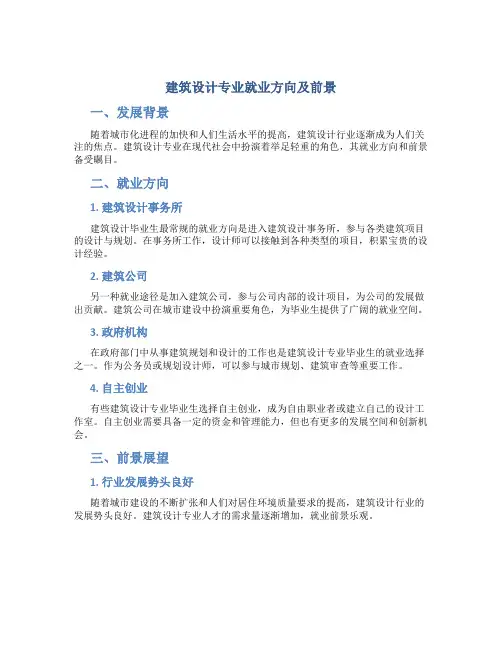 建筑设计专业就业方向及前景

一、发展背景

随着城市化进程的加快和人们生活水平的提高，建筑设计行业逐渐成为人们关注的焦点。建筑设计专业在现代社会中扮演着举足轻重的角色，其就业方向和前景备受瞩目。

二、就业方向

1. 建筑设计事务所

建筑设计毕业生最常规的就业方向是进入建筑设计事务所，参与各类建筑项目的设计与规划。在事务所工作，设计师可以接触到各种类型的项目，积累宝贵的设计经验。

2. 建筑公司

另一种就业途径是加入建筑公司，参与公司内部的设计项目，为公司的发展做出贡献。建筑公司在城市建设中扮演重要角色，为毕业生提供了广阔的就业空间。

3. 政府机构

在政府部门中从事建筑规划和设计的工作也是建筑设计专业毕业生的就业选择之一。作为公务员或规划设计师，可以参与城市规划、建筑审查等重要工作。

4. 自主创业

有些建筑设计专业毕业生选择自主创业，成为自由职业者或建立自己的设计工作室。自主创业需要具备一定的资金和管理能力，但也有更多的发展空间和创新机会。

三、前景展望

1. 行业发展势头良好

随着城市建设的不断扩张和人们对居住环境质量要求的提高，建筑设计行业的发展势头良好。建筑设计专业人才的需求量逐渐增加，就业前景乐观。